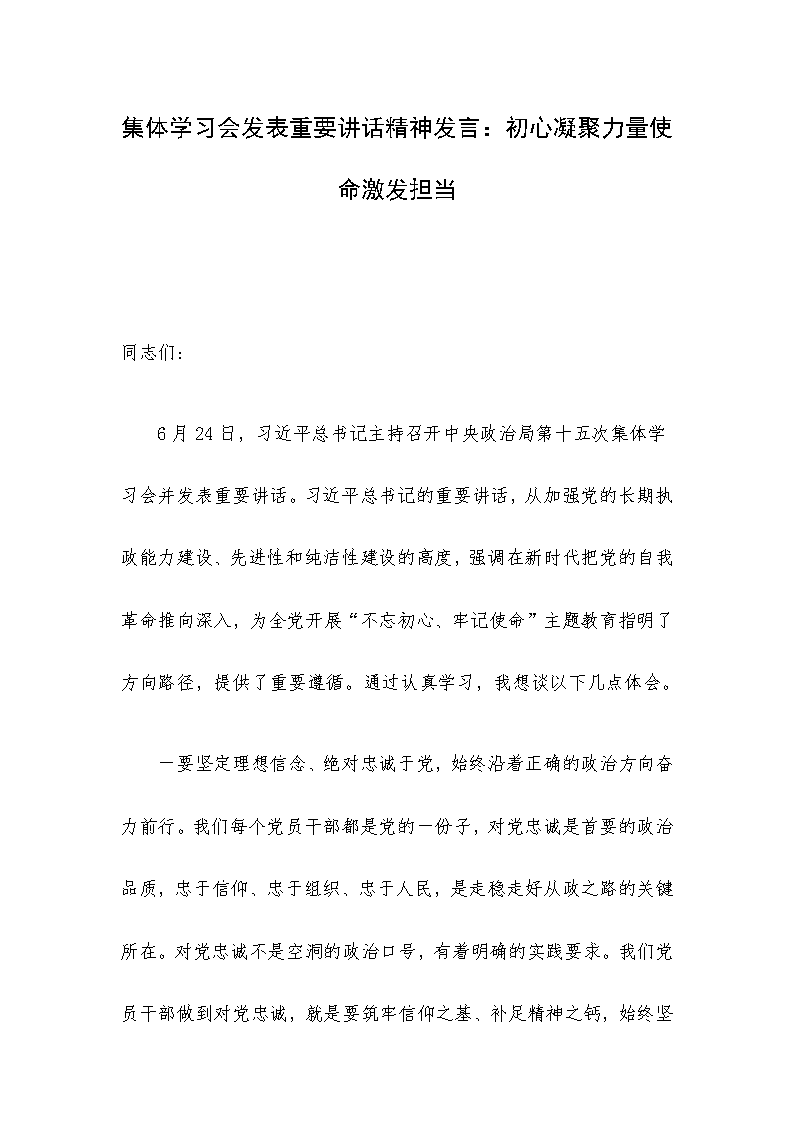 集体学习会发表重要讲话精神发言：初心凝聚力量使命激发担当

同志们:

6月24日，习近平总书记主持召开中央政治局第十五次集体学习会并发表重要讲话。习近平总书记的重要讲话，从加强党的长期执政能力建设、先进性和纯洁性建设的高度，强调在新时代把党的自我革命推向深入，为全党开展“不忘初心、牢记使命”主题教育指明了方向路径，提供了重要遵循。通过认真学习，我想谈以下几点体会。

一要坚定理想信念、绝对忠诚于党，始终沿着正确的政治方向奋力前行。我们每个党员干部都是党的一份子，对党忠诚是首要的政治品质，忠于信仰、忠于组织、忠于人民，是走稳走好从政之路的关键所在。对党忠诚不是空洞的政治口号，有着明确的实践要求。我们党员干部做到对党忠诚，就是要筑牢信仰之基、补足精神之钙，始终坚